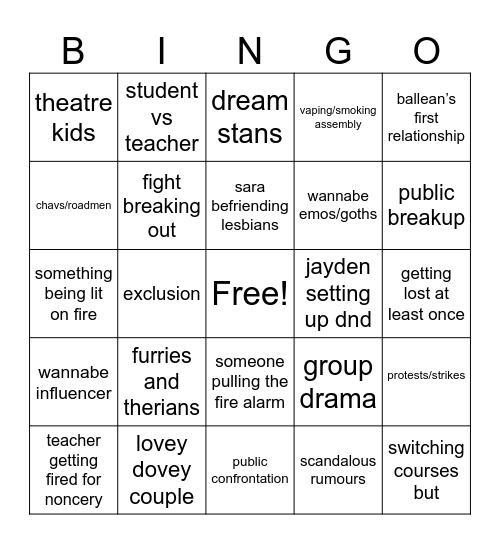 | B | I | N | G | O |
|---|---|---|---|---|
| theatre kids | student vs teacher | dream stans | vaping/smoking assembly | ballean's first relationship |
| chavs/roadmen | fight breaking out | sara befriending lesbians | wannabe emos/goths | public breakup |
| something being lit on fire | exclusion | Free! | jayden setting up dnd | getting lost at least once |
| wannabe influencer | furries and therians | someone pulling the fire alarm | group drama | protests/strikes |
| teacher getting fired for noncery | lovey dovey couple | public confrontation | scandalous rumours | switching courses but |